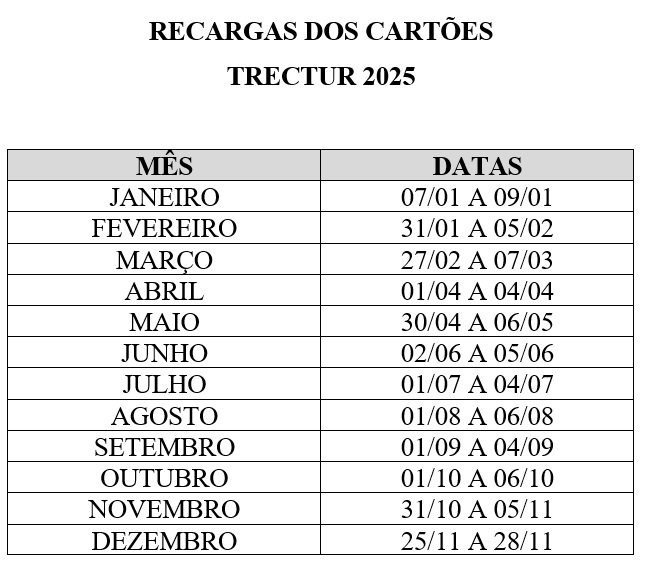 RECARGAS DOS CARTÕES
TRECTUR 2025

| MÊS | DATAS |
|---|---|
| JANEIRO | 07/01 A 09/01 |
| FEVEREIRO | 31/01 A 05/02 |
| MARÇO | 27/02 A 07/03 |
| ABRIL | 01/04 A 04/04 |
| MAIO | 30/04 A 06/05 |
| JUNHO | 02/06 A 05/06 |
| JULHO | 01/07 A 04/07 |
| AGOSTO | 01/08 A 06/08 |
| SETEMBRO | 01/09 A 04/09 |
| OUTUBRO | 01/10 A 06/10 |
| NOVEMBRO | 31/10 A 05/11 |
| DEZEMBRO | 25/11 A 28/11 |